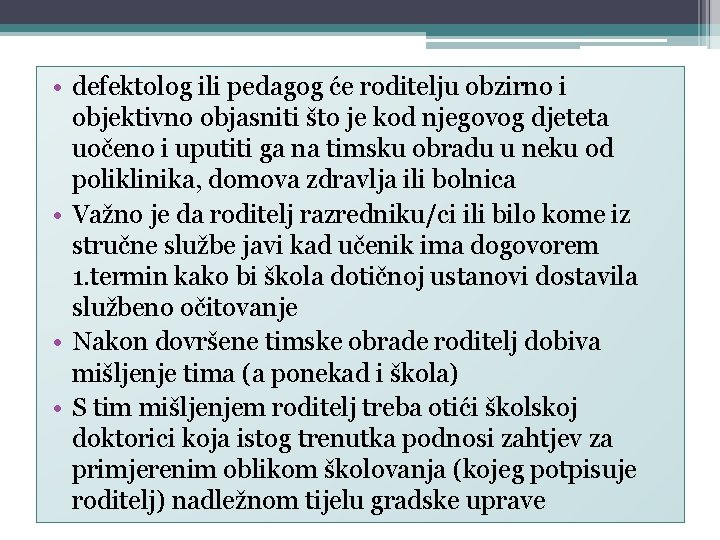 • defektolog ili pedagog će roditelju obzirno i objektivno objasniti što je kod njegovog djeteta uočeno i uputiti ga na timsku obradu u neku od poliklinika, domova zdravlja ili bolnica
• Važno je da roditelj razredniku/ci ili bilo kome iz stručne službe javi kad učenik ima dogovorem 1.termin kako bi škola dotičnoj ustanovi dostavila službeno očitovanje
• Nakon dovršene timske obrade roditelj dobiva mišljenje tima (a ponekad i škola)
• S tim mišljenjem roditelj treba otići školskoj doktorici koja istog trenutka podnosi zahtjev za primjerenim oblikom školovanja (kojeg potpisuje roditelj) nadležnom tijelu gradske uprave